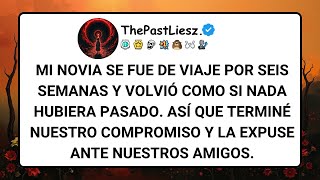 ThePastLiesz.

MI NOVIA SE FUE DE VIAJE POR SEIS SEMANAS Y VOLVIÓ COMO SI NADA HUBIERA PASADO. ASÍ QUE TERMINÉ NUESTRO COMPROMISO Y LA EXPUSE ANTE NUESTROS AMIGOS.